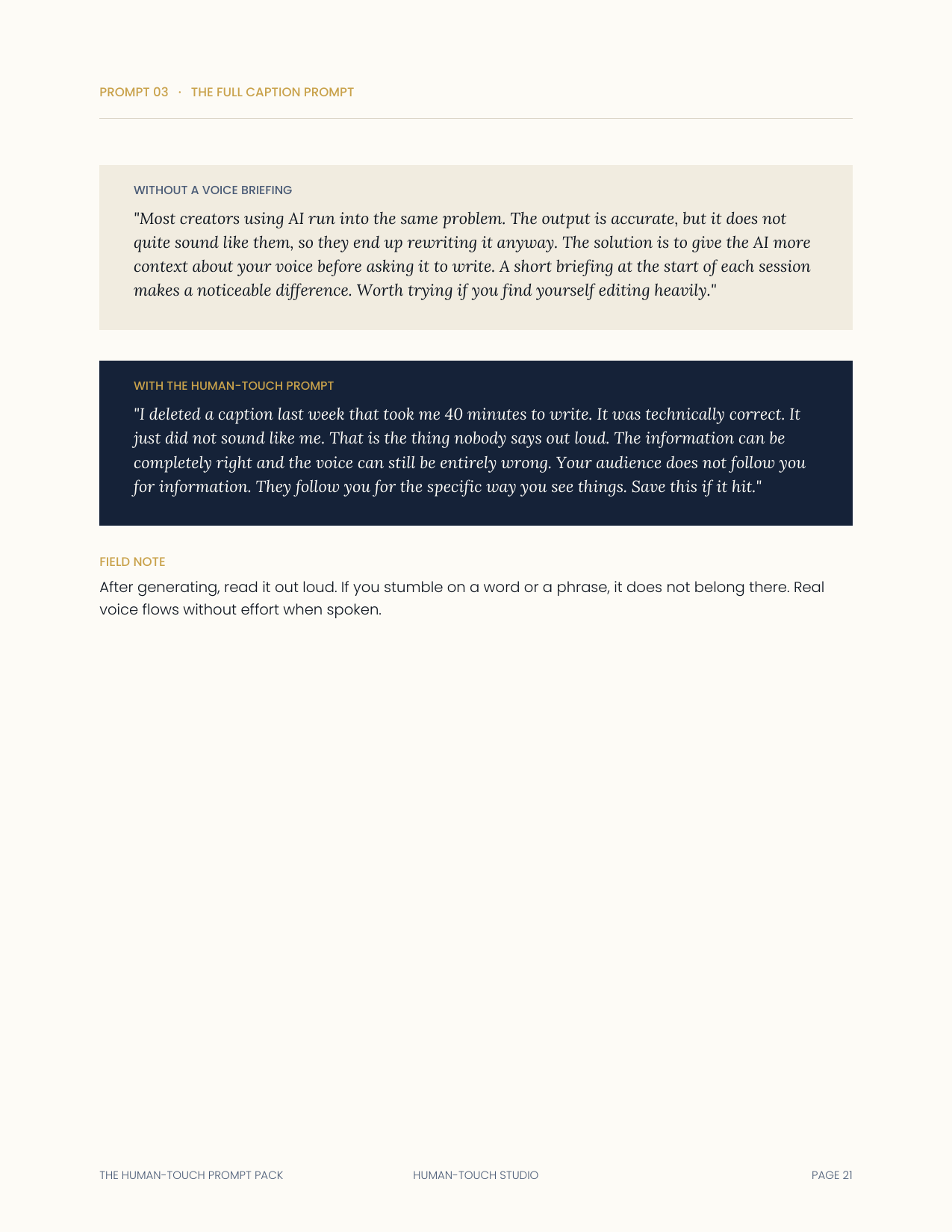 PROMPT 03 · THE FULL CAPTION PROMPT

WITHOUT A VOICE BRIEFING

"Most creators using AI run into the same problem. The output is accurate, but it does not quite sound like them, so they end up rewriting it anyway. The solution is to give the AI more context about your voice before asking it to write. A short briefing at the start of each session makes a noticeable difference. Worth trying if you find yourself editing heavily."

WITH THE HUMAN-TOUCH PROMPT

"I deleted a caption last week that took me 40 minutes to write. It was technically correct. It just did not sound like me. That is the thing nobody says out loud. The information can be completely right and the voice can still be entirely wrong. Your audience does not follow you for information. They follow you for the specific way you see things. Save this if it hit."

FIELD NOTE

After generating, read it out loud. If you stumble on a word or a phrase, it does not belong there. Real voice flows without effort when spoken.

THE HUMAN-TOUCH PROMPT PACK HUMAN-TOUCH STUDIO PAGE 21